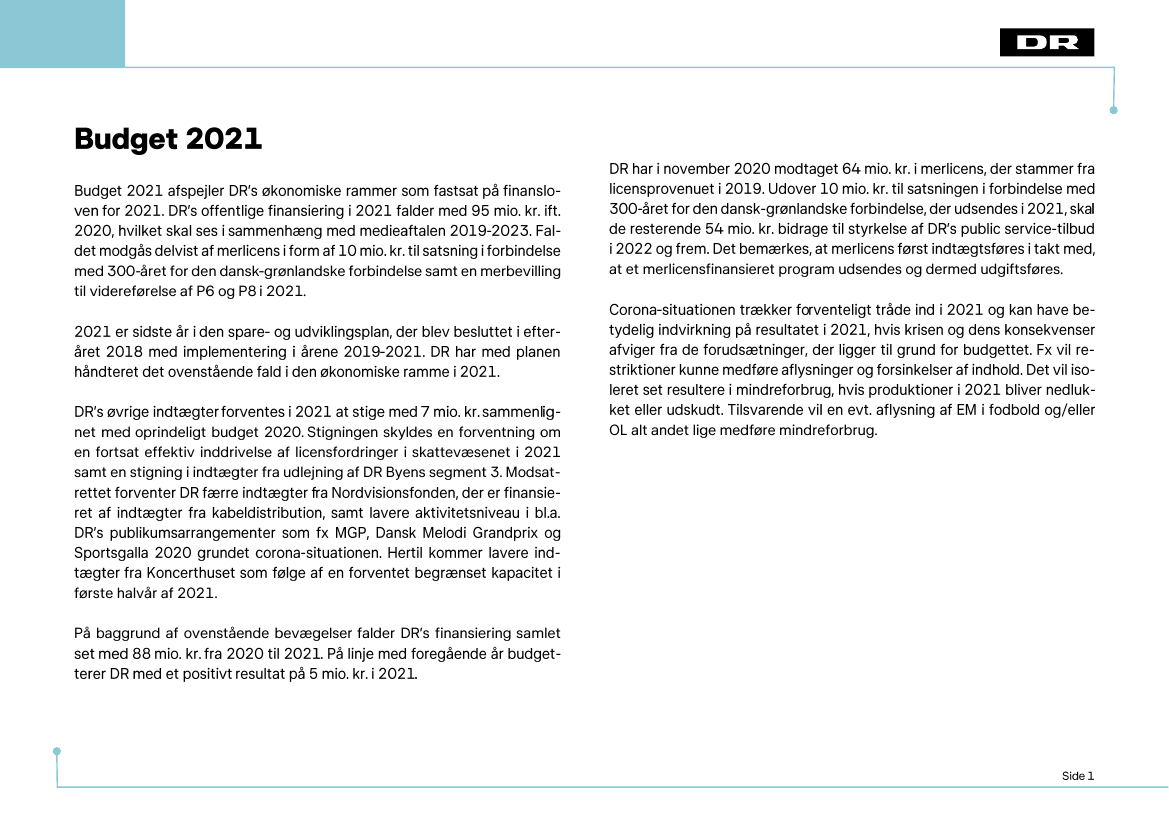 DR

Budget 2021

Budget 2021 afspejler DR's økonomiske rammer som fastsat på finansloven for 2021. DR's offentlige finansiering i 2021 falder med 95 mio. kr. ift. 2020, hvilket skal ses i sammenhæng med medieaftalen 2019-2023. Faldet modgås delvist af merlicens i form af 10 mio. kr. til satsning i forbindelse med 300-året for den dansk-grønlandske forbindelse samt en merbevilling til videreførelse af P6 og P8 i 2021.

2021 er sidste år i den spare- og udviklingsplan, der blev besluttet i efteråret 2018 med implementering i årene 2019-2021. DR har med planen håndteret det ovenstående fald i den økonomiske ramme i 2021.

DR's øvrige indtægter forventes i 2021 at stige med 7 mio. kr. sammenlignet med oprindeligt budget 2020. Stigningen skyldes en forventning om en fortsat effektiv inddrivelse af licensfordringer i skattevæsenet i 2021 samt en stigning i indtægter fra udlejning af DR Byens segment 3. Modsatrettet forventer DR færre indtægter fra Nordvisionsfonden, der er finansieret af indtægter fra kabeldistribution, samt lavere aktivitetsniveau i bl.a. DR's publikumsarrangementer som fx MGP, Dansk Melodi Grandprix og Sportsgalla 2020 grundet corona-situationen. Hertil kommer lavere indtægter fra Koncerthuset som følge af en forventet begrænset kapacitet i første halvår af 2021.

På baggrund af ovenstående bevægelser falder DR's finansiering samlet set med 88 mio. kr. fra 2020 til 2021. På linje med foregående år budgetterer DR med et positivt resultat på 5 mio. kr. i 2021.

DR har i november 2020 modtaget 64 mio. kr. i merlicens, der stammer fra licensprovenuet i 2019. Udover 10 mio. kr. til satsningen i forbindelse med 300-året for den dansk-grønlandske forbindelse, der udsendes i 2021, skal de resterende 54 mio. kr. bidrage til styrkelse af DR's public service-tilbud i 2022 og frem. Det bemærkes, at merlicens først indtægtsføres i takt med, at et merlicensfinansieret program udsendes og dermed udgiftsføres.

Corona-situationen trækker forventeligt tråde ind i 2021 og kan have betydelig indvirkning på resultatet i 2021, hvis krisen og dens konsekvenser afviger fra de forudsætninger, der ligger til grund for budgettet. Fx vil restriktioner kunne medføre aflysninger og forsinkelser af indhold. Det vil isoleret set resultere i mindreforbrug, hvis produktioner i 2021 bliver nedlukket eller udskudt. Tilsvarende vil en evt. aflysning af EM i fodbold og/eller OL alt andet lige medføre mindreforbrug.

Side 1